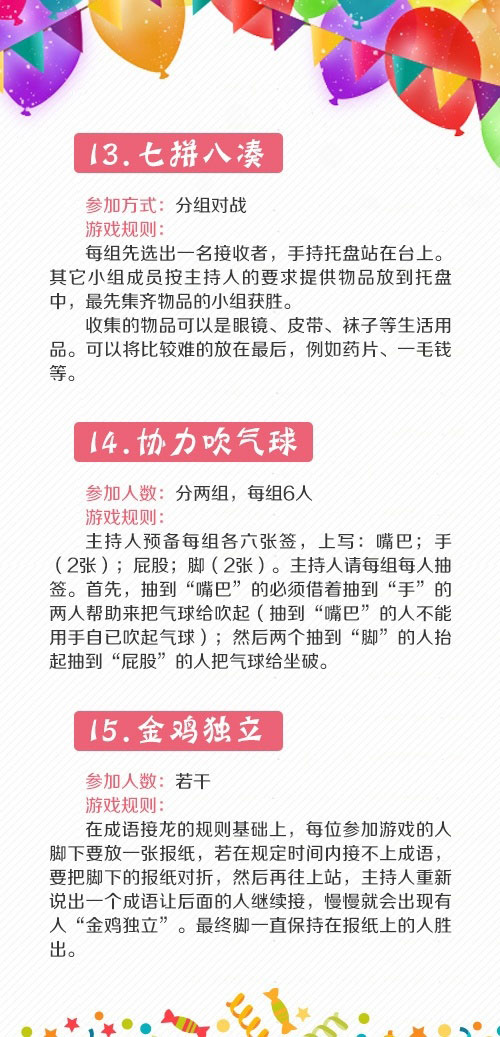 13.七拼八凑

参加方式：分组对战
游戏规则：
每组先选出一名接收者，手持托盘站在台上。其它小组成员按主持人的要求提供物品放到托盘中，最先集齐物品的小组获胜。
收集的物品可以是眼镜、皮带、袜子等生活用品。可以将比较难的放在最后，例如药片、一毛钱等。

14.协力吹气球

参加人数：分两组，每组6人
游戏规则：
主持人预备每组各六张签，上写：嘴巴；手（2张）；屁股；脚（2张）。主持人请每组每人抽签。首先，抽到“嘴巴”的必须借着抽到“手”的两人帮助来把气球给吹起（抽到“嘴巴”的人不能用手自已吹起气球）；然后两个抽到“脚”的人抬起抽到“屁股”的人把气球给坐破。

15.金鸡独立

参加人数：若干
游戏规则：
在成语接龙的规则基础上，每位参加游戏的人脚下要放一张报纸，若在规定时间内接不上成语，要把脚下的报纸对折，然后再往上站，主持人重新说出一个成语让后面的人继续接，慢慢就会出现有人“金鸡独立”。最终脚一直保持在报纸上的人胜出。